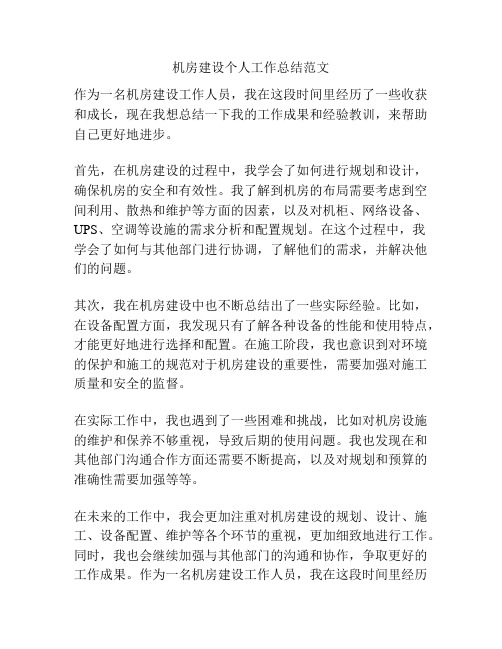 机房建设个人工作总结范文

作为一名机房建设工作人员，我在这段时间里经历了一些收获和成长，现在我想总结一下我的工作成果和经验教训，来帮助自己更好地进步。

首先，在机房建设的过程中，我学会了如何进行规划和设计，确保机房的安全和有效性。我了解到机房的布局需要考虑到空间利用、散热和维护等方面的因素，以及对机柜、网络设备、UPS、空调等设施的需求分析和配置规划。在这个过程中，我学会了如何与其他部门进行协调，了解他们的需求，并解决他们的问题。

其次，我在机房建设中也不断总结出了一些实际经验。比如，在设备配置方面，我发现只有了解各种设备的性能和使用特点，才能更好地进行选择和配置。在施工阶段，我也意识到对环境的保护和施工的规范对于机房建设的重要性，需要加强对施工质量和安全的监督。

在实际工作中，我也遇到了一些困难和挑战，比如对机房设施的维护和保养不够重视，导致后期的使用问题。我也发现在和其他部门沟通合作方面还需要不断提高，以及对规划和预算的准确性需要加强等等。

在未来的工作中，我会更加注重对机房建设的规划、设计、施工、设备配置、维护等各个环节的重视，更加细致地进行工作。同时，我也会继续加强与其他部门的沟通和协作，争取更好的工作成果。作为一名机房建设工作人员，我在这段时间里经历